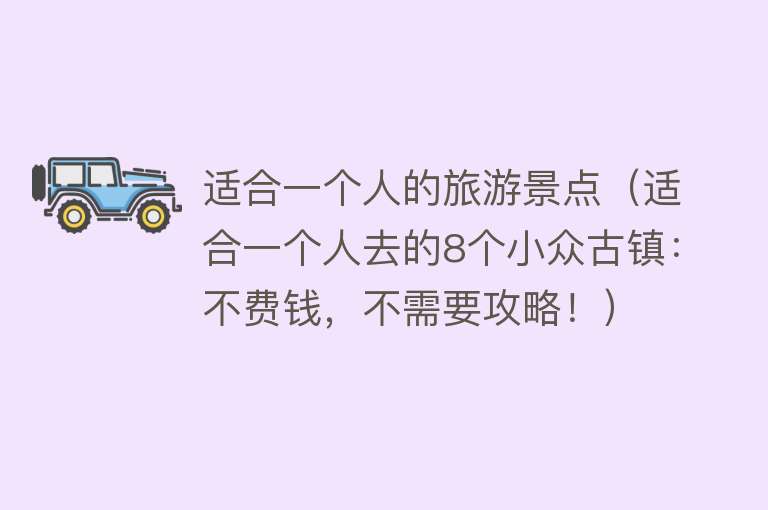 适合一个人的旅游景点（适合一个人去的8个小众古镇：不费钱，不需要攻略！）